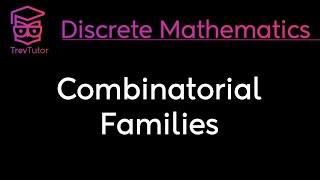 TrevTutor

Discrete Mathematics

Combinatorial Families